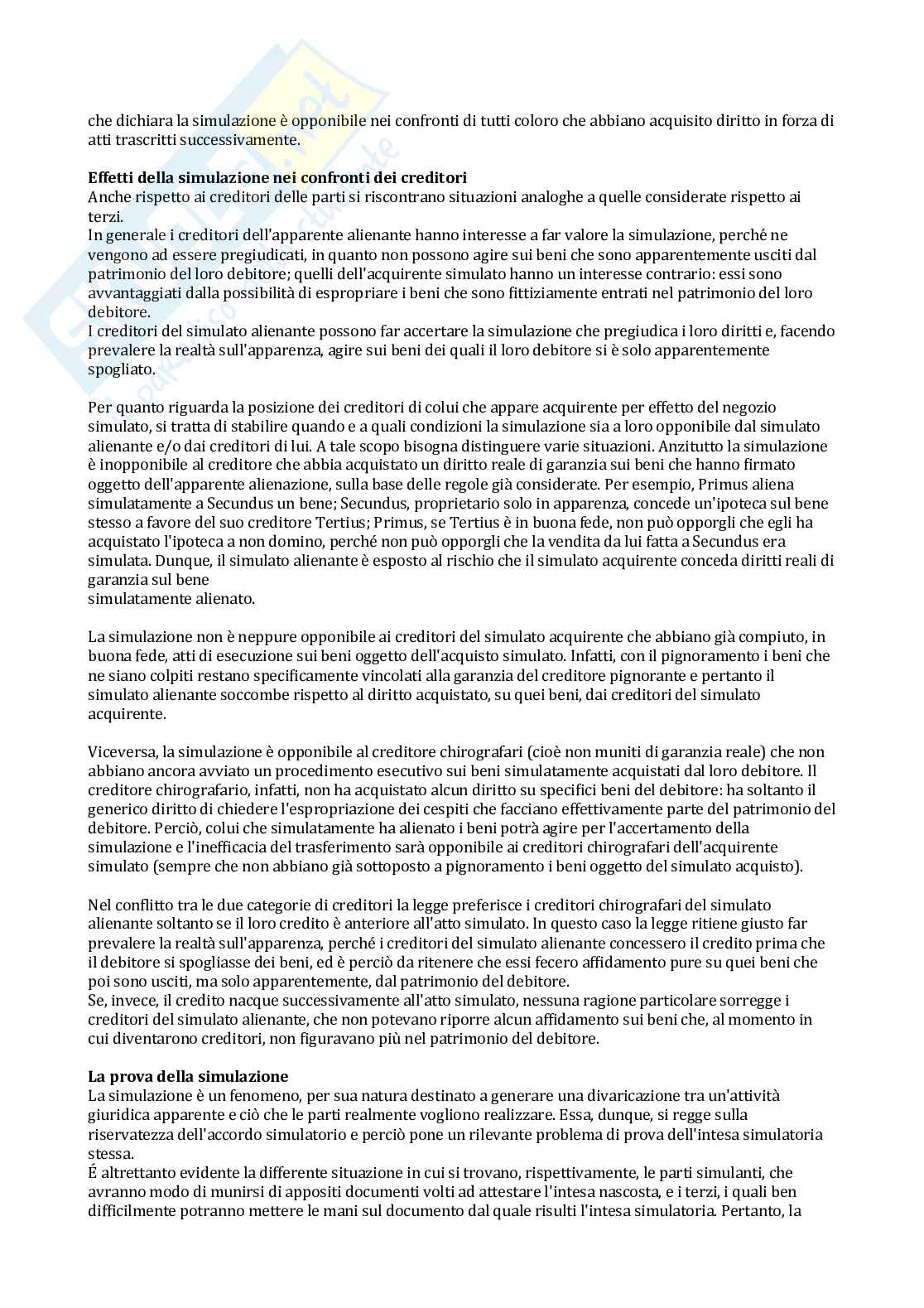 che dichiara la simulazione è opponibile nei confronti di tutti coloro che abbiano acquisito diritto in forza di atti trascritti successivamente.

**Effetti della simulazione nei confronti dei creditori**
Anche rispetto ai creditori delle parti si riscontrano situazioni analoghe a quelle considerate rispetto ai terzi.
In generale i creditori dell'apparente alienante hanno interesse a far valore la simulazione, perché ne vengono ad essere pregiudicati, in quanto non possono agire sui beni che sono apparentemente usciti dal patrimonio del loro debitore; quelli dell'acquirente simulato hanno un interesse contrario: essi sono avvantaggiati dalla possibilità di espropriare i beni che sono fittiziamente entrati nel patrimonio del loro debitore.
I creditori del simulato alienante possono far accertare la simulazione che pregiudica i loro diritti e, facendo prevalere la realtà sull'apparenza, agire sui beni dei quali il loro debitore si è solo apparentemente spogliato.

Per quanto riguarda la posizione dei creditori di colui che appare acquirente per effetto del negozio simulato, si tratta di stabilire quando e a quali condizioni la simulazione sia a loro opponibile dal simulato alienante e/o dai creditori di lui. A tale scopo bisogna distinguere varie situazioni. Anzitutto la simulazione è inopponibile al creditore che abbia acquistato un diritto reale di garanzia sui beni che hanno firmato oggetto dell'apparente alienazione, sulla base delle regole già considerate. Per esempio, Primus aliena simulatamente a Secundus un bene; Secundus, proprietario solo in apparenza, concede un'ipoteca sul bene stesso a favore del suo creditore Tertius; Primus, se Tertius è in buona fede, non può opporgli che egli ha acquistato l'ipoteca a non domino, perché non può opporgli che la vendita da lui fatta a Secundus era simulata. Dunque, il simulato alienante è esposto al rischio che il simulato acquirente conceda diritti reali di garanzia sul bene
simulatamente alienato.

La simulazione non è neppure opponibile ai creditori del simulato acquirente che abbiano già compiuto, in buona fede, atti di esecuzione sui beni oggetto dell'acquisto simulato. Infatti, con il pignoramento i beni che ne siano colpiti restano specificamente vincolati alla garanzia del creditore pignorante e pertanto il simulato alienante soccombe rispetto al diritto acquistato, su quei beni, dai creditori del simulato acquirente.

Viceversa, la simulazione è opponibile al creditore chirografari (cioè non muniti di garanzia reale) che non abbiano ancora avviato un procedimento esecutivo sui beni simulatamente acquistati dal loro debitore. Il creditore chirografario, infatti, non ha acquistato alcun diritto su specifici beni del debitore: ha soltanto il generico diritto di chiedere l'espropriazione dei cespiti che facciano effettivamente parte del patrimonio del debitore. Perciò, colui che simulatamente ha alienato i beni potrà agire per l'accertamento della simulazione e l'inefficacia del trasferimento sarà opponibile ai creditori chirografari dell'acquirente simulato (sempre che non abbiano già sottoposto a pignoramento i beni oggetto del simulato acquisto).

Nel conflitto tra le due categorie di creditori la legge preferisce i creditori chirografari del simulato alienante soltanto se il loro credito è anteriore all'atto simulato. In questo caso la legge ritiene giusto far prevalere la realtà sull'apparenza, perché i creditori del simulato alienante concessero il credito prima che il debitore si spogliasse dei beni, ed è perciò da ritenere che essi fecero affidamento pure su quei beni che poi sono usciti, ma solo apparentemente, dal patrimonio del debitore.
Se, invece, il credito nacque successivamente all'atto simulato, nessuna ragione particolare sorregge i creditori del simulato alienante, che non potevano riporre alcun affidamento sui beni che, al momento in cui diventarono creditori, non figuravano più nel patrimonio del debitore.

**La prova della simulazione**
La simulazione è un fenomeno, per sua natura destinato a generare una divaricazione tra un'attività giuridica apparente e ciò che le parti realmente vogliono realizzare. Essa, dunque, si regge sulla riservatezza dell'accordo simulatorio e perciò pone un rilevante problema di prova dell'intesa simulatoria stessa.
É altrettanto evidente la differente situazione in cui si trovano, rispettivamente, le parti simulanti, che avranno modo di munirsi di appositi documenti volti ad attestare l'intesa nascosta, e i terzi, i quali ben difficilmente potranno mettere le mani sul documento dal quale risulti l'intesa simulatoria. Pertanto, la